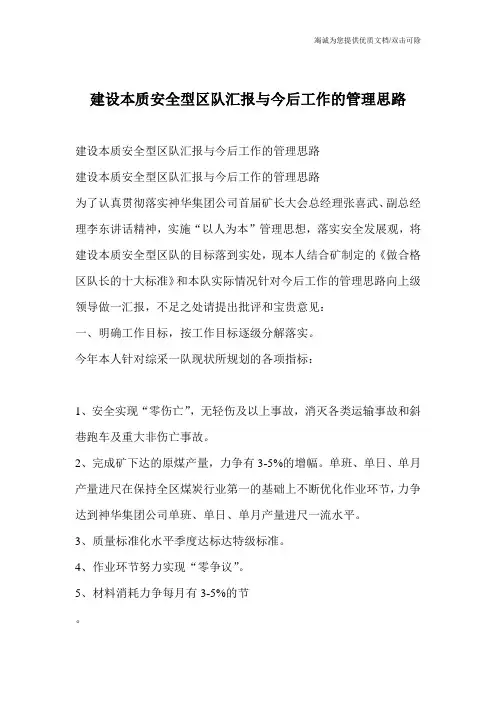 海诚为您提供优质文档/双击可除

建设本质安全型区队汇报与今后工作的管理思路

建设本质安全型区队汇报与今后工作的管理思路

建设本质安全型区队汇报与今后工作的管理思路

为了认真贯彻落实神华集团公司首届矿长大会总经理张喜武、副总经理李东讲话精神，实施“以人为本”管理思想，落实安全发展观，将建设本质安全型区队的目标落到实处，现本人结合矿制定的《做合格区队长的十大标准》和本队实际情况针对今后工作的管理思路向上级领导做一汇报，不足之处请提出批评和宝贵意见：

一、明确工作目标，按工作目标逐级分解落实。

今年本人针对综采一队现状所规划的各项指标：

1、安全实现“零伤亡”，无轻伤及以上事故，消灭各类运输事故和斜巷跑车及重大非伤亡事故。

2、完成矿下达的原煤产量，力争有 3-5%的增幅。单班、单日、单月产量进尺在保持全区煤炭行业第一的基础上不断优化作业环节，力争达到神华集团公司单班、单日、单月产量进尺一流水平。

3、质量标准化水平季度达标达特级标准。

4、作业环节努力实现“零争议”。

5、材料消耗力争每月有 3-5%的节

。